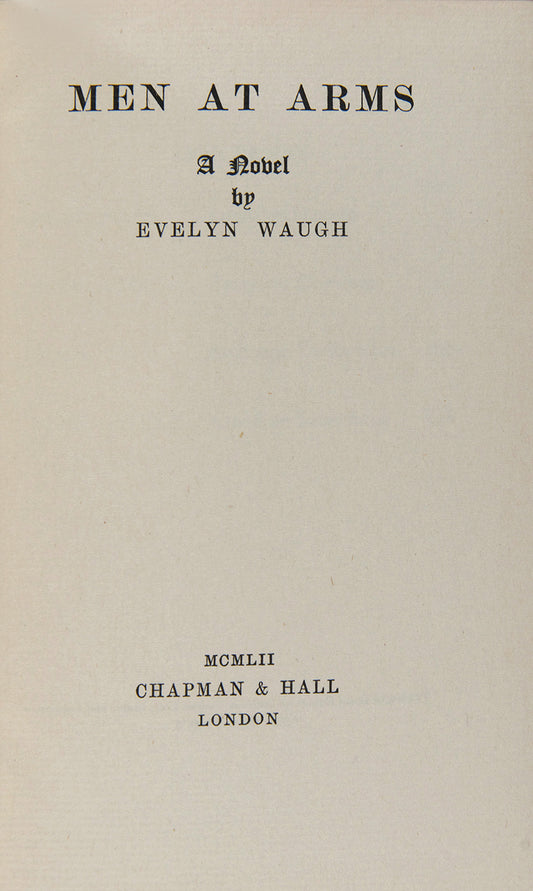 MEN AT ARMS

A Novel
by
EVELYN WAUGH

MCMLII
CHAPMAN & HALL
LONDON